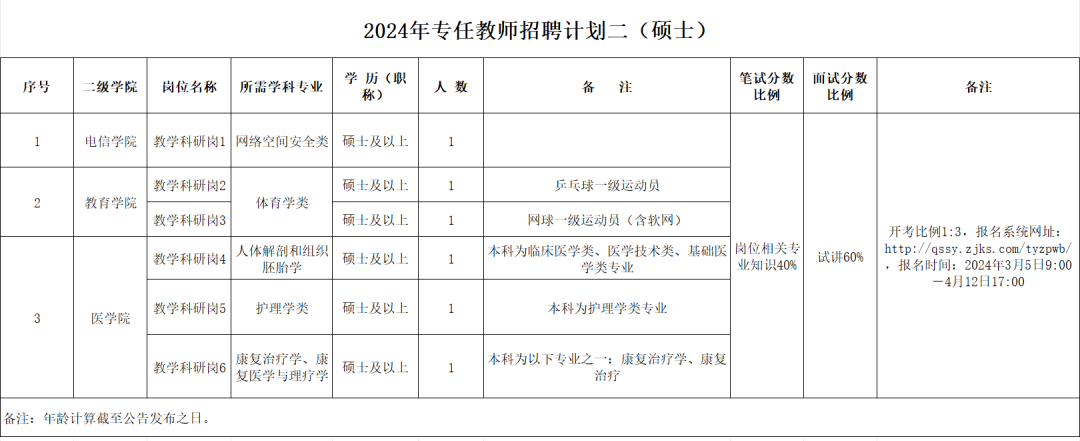 2024年专任教师招聘计划二（硕士）

| 序号 | 二级学院 | 岗位名称 | 所需学科专业 | 学 历（职称） | 人 数 | 备 注 | 笔试分数比例 | 面试分数比例 | 备注 |
|---|---|---|---|---|---|---|---|---|---|
| 1 | 电信学院 | 教学科研岗1 | 网络空间安全类 | 硕士及以上 | 1 | | 岗位相关专业知识40% | 试讲60% | 开考比例1:3，报名系统网址：http://qssy.zjks.com/tyzpwb/，报名时间：2024年3月5日9:00—4月12日17:00 |
| 2 | 教育学院 | 教学科研岗2 | 体育学类 | 硕士及以上 | 1 | 乒乓球一级运动员 | | | |
| | | 教学科研岗3 | | 硕士及以上 | 1 | 网球一级运动员（含软网） | | | |
| 3 | 医学院 | 教学科研岗4 | 人体解剖和组织胚胎学 | 硕士及以上 | 1 | 本科为临床医学类、医学技术类、基础医学类专业 | | | |
| | | 教学科研岗5 | 护理学类 | 硕士及以上 | 1 | 本科为护理学类专业 | | | |
| | | 教学科研岗6 | 康复治疗学、康复医学与理疗学 | 硕士及以上 | 1 | 本科为以下专业之一：康复治疗学、康复治疗 | | | |

备注：年龄计算截至公告发布之日。